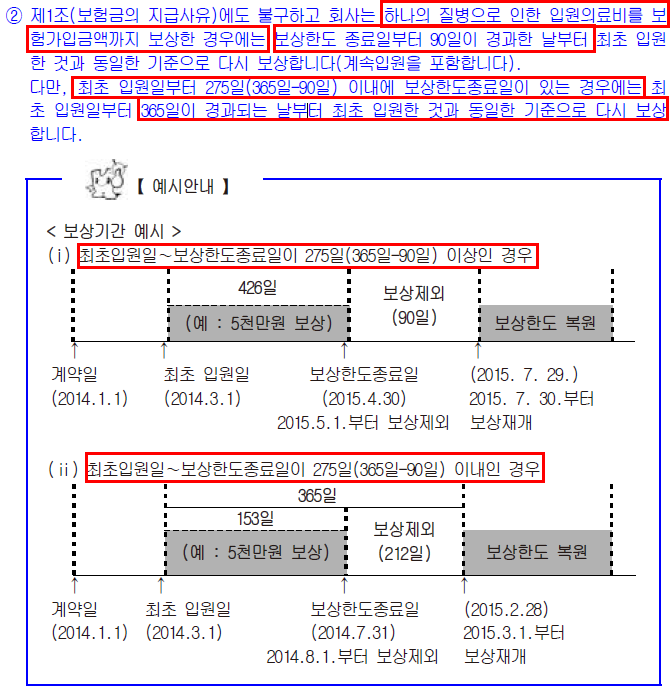 ② 제1조(보험금의 지급사유)에도 불구하고 회사는 하나의 질병으로 인한 입원의료비를 보험가입금액까지 보상한 경우에는 보상한도 종료일부터 90일이 경과한 날부터 최초 입원한 것과 동일한 기준으로 다시 보상합니다(계속입원을 포함합니다).
다만, 최초 입원일부터 275일(365일-90일) 이내에 보상한도종료일이 있는 경우에는 최초 입원일부터 365일이 경과되는 날부터 최초 입원한 것과 동일한 기준으로 다시 보상합니다.

【 예시안내 】

< 보상기간 예시 >
(i) 최초입원일~보상한도종료일이 275일(365일-90일) 이상인 경우

426일
(예 : 5천만원 보상)
보상제외
(90일)
보상한도 복원

계약일
(2014.1.1)
최초 입원일
(2014.3.1)
보상한도종료일
(2015.4.30)
2015.5.1.부터 보상제외
(2015. 7. 29.)
2015. 7. 30.부터
보상재개

(ii) 최초입원일~보상한도종료일이 275일(365일-90일) 이내인 경우

365일
153일
(예 : 5천만원 보상)
보상제외
(212일)
보상한도 복원

계약일
(2014.1.1)
최초 입원일
(2014.3.1)
보상한도종료일
(2014.7.31)
2014.8.1.부터 보상제외
(2015.2.28)
2015.3.1.부터
보상재개